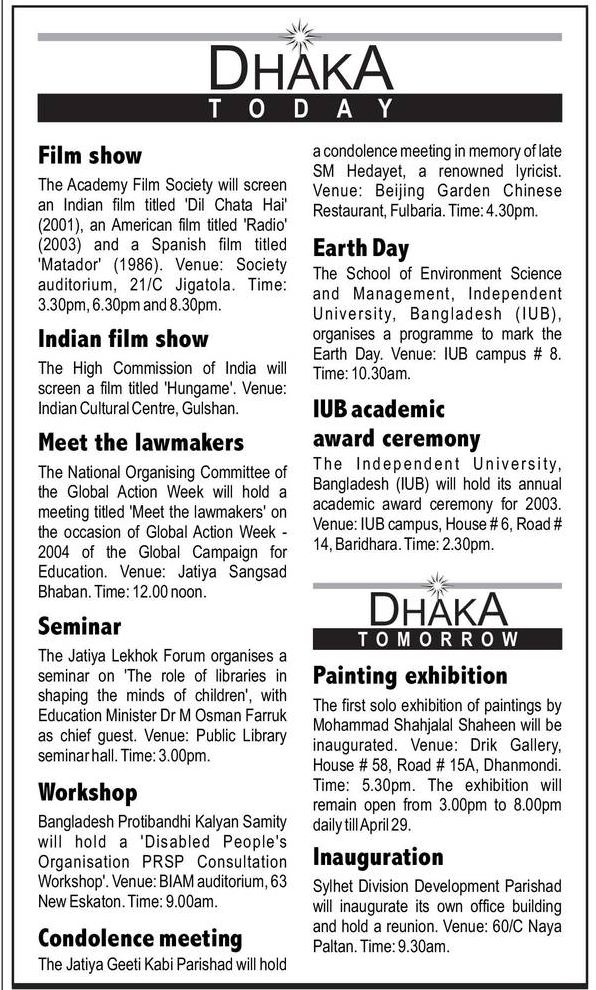 DHAKA
TODAY

Film show
The Academy Film Society will screen an Indian film titled 'Dil Chata Hai' (2001), an American film titled 'Radio' (2003) and a Spanish film titled 'Matador' (1986). Venue: Society auditorium, 21/C Jigatola. Time: 3.30pm, 6.30pm and 8.30pm.

Indian film show
The High Commission of India will screen a film titled 'Hungame'. Venue: Indian Cultural Centre, Gulshan.

Meet the lawmakers
The National Organising Committee of the Global Action Week will hold a meeting titled 'Meet the lawmakers' on the occasion of Global Action Week - 2004 of the Global Campaign for Education. Venue: Jatiya Sangsad Bhaban. Time: 12.00 noon.

Seminar
The Jatiya Lekhok Forum organises a seminar on 'The role of libraries in shaping the minds of children', with Education Minister Dr M Osman Farruk as chief guest. Venue: Public Library seminar hall. Time: 3.00pm.

Workshop
Bangladesh Protibandhi Kalyan Samity will hold a 'Disabled People's Organisation PRSP Consultation Workshop'. Venue: BIAM auditorium, 63 New Eskaton. Time: 9.00am.

Condolence meeting
The Jatiya Geeti Kabi Parishad will hold a condolence meeting in memory of late SM Hedayet, a renowned lyricist. Venue: Beijing Garden Chinese Restaurant, Fulbaria. Time: 4.30pm.

Earth Day
The School of Environment Science and Management, Independent University, Bangladesh (IUB), organises a programme to mark the Earth Day. Venue: IUB campus # 8. Time: 10.30am.

IUB academic award ceremony
The Independent University, Bangladesh (IUB) will hold its annual academic award ceremony for 2003. Venue: IUB campus, House # 6, Road # 14, Baridhara. Time: 2.30pm.

DHAKA
TOMORROW

Painting exhibition
The first solo exhibition of paintings by Mohammad Shahjalal Shaheen will be inaugurated. Venue: Drik Gallery, House # 58, Road # 15A, Dhanmondi. Time: 5.30pm. The exhibition will remain open from 3.00pm to 8.00pm daily till April 29.

Inauguration
Sylhet Division Development Parishad will inaugurate its own office building and hold a reunion. Venue: 60/C Naya Paltan. Time: 9.30am.